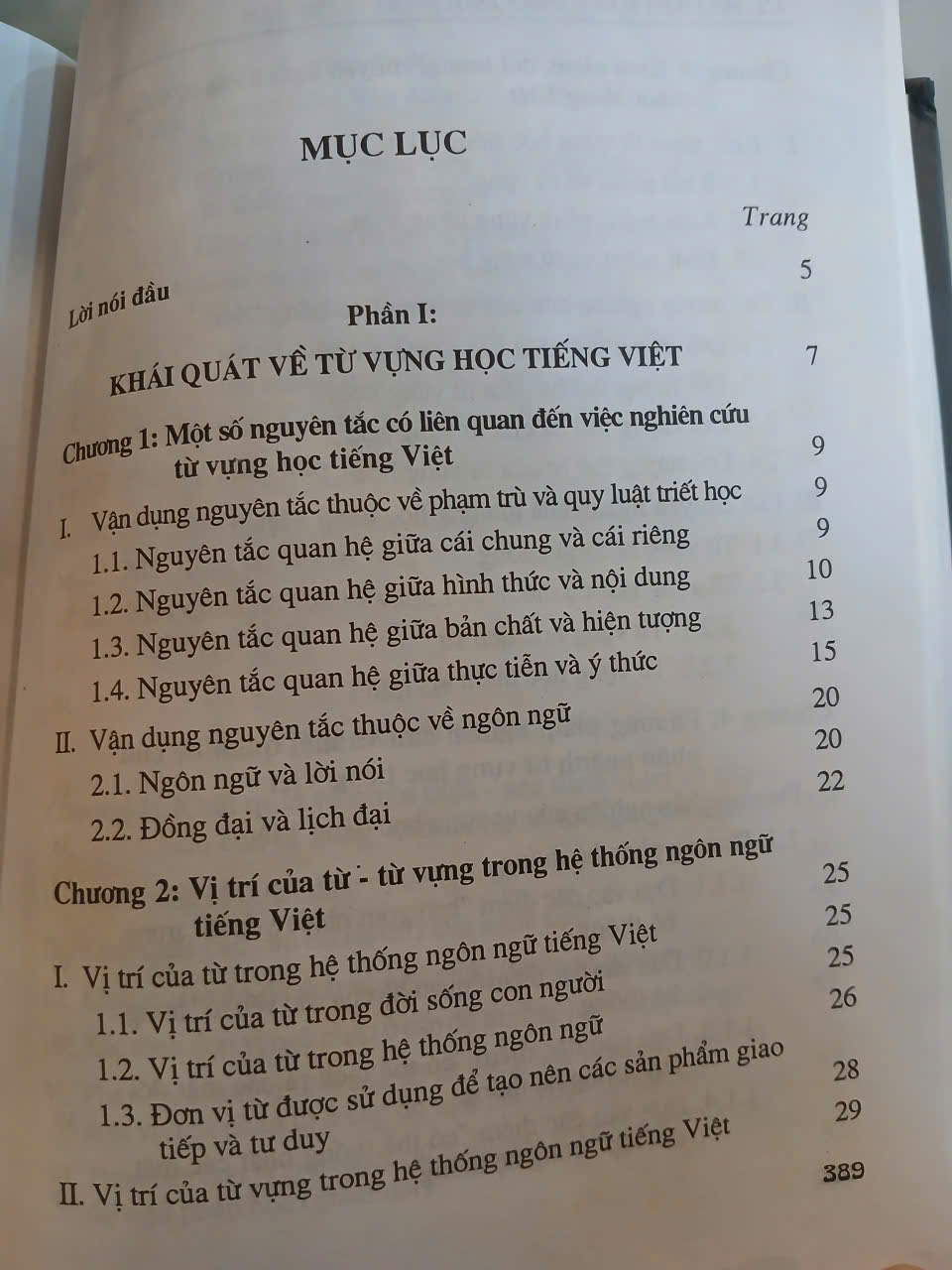 MỤC LỤC

Trang

Lời nói đầu 5

Phần I:

KHÁI QUÁT VỀ TỪ VỰNG HỌC TIẾNG VIỆT 7

Chương 1: Một số nguyên tắc có liên quan đến việc nghiên cứu từ vựng học tiếng Việt 9

I. Vận dụng nguyên tắc thuộc về phạm trù và quy luật triết học 9

1.1. Nguyên tắc quan hệ giữa cái chung và cái riêng 9

1.2. Nguyên tắc quan hệ giữa hình thức và nội dung 10

1.3. Nguyên tắc quan hệ giữa bản chất và hiện tượng 13

1.4. Nguyên tắc quan hệ giữa thực tiễn và ý thức 15

II. Vận dụng nguyên tắc thuộc về ngôn ngữ 20

2.1. Ngôn ngữ và lời nói 20

2.2. Đồng đại và lịch đại 22

Chương 2: Vị trí của từ - từ vựng trong hệ thống ngôn ngữ tiếng Việt 25

I. Vị trí của từ trong hệ thống ngôn ngữ tiếng Việt 25

1.1. Vị trí của từ trong đời sống con người 25

1.2. Vị trí của từ trong hệ thống ngôn ngữ 26

1.3. Đơn vị từ được sử dụng để tạo nên các sản phẩm giao tiếp và tư duy 28

II. Vị trí của từ vựng trong hệ thống ngôn ngữ tiếng Việt 29

389